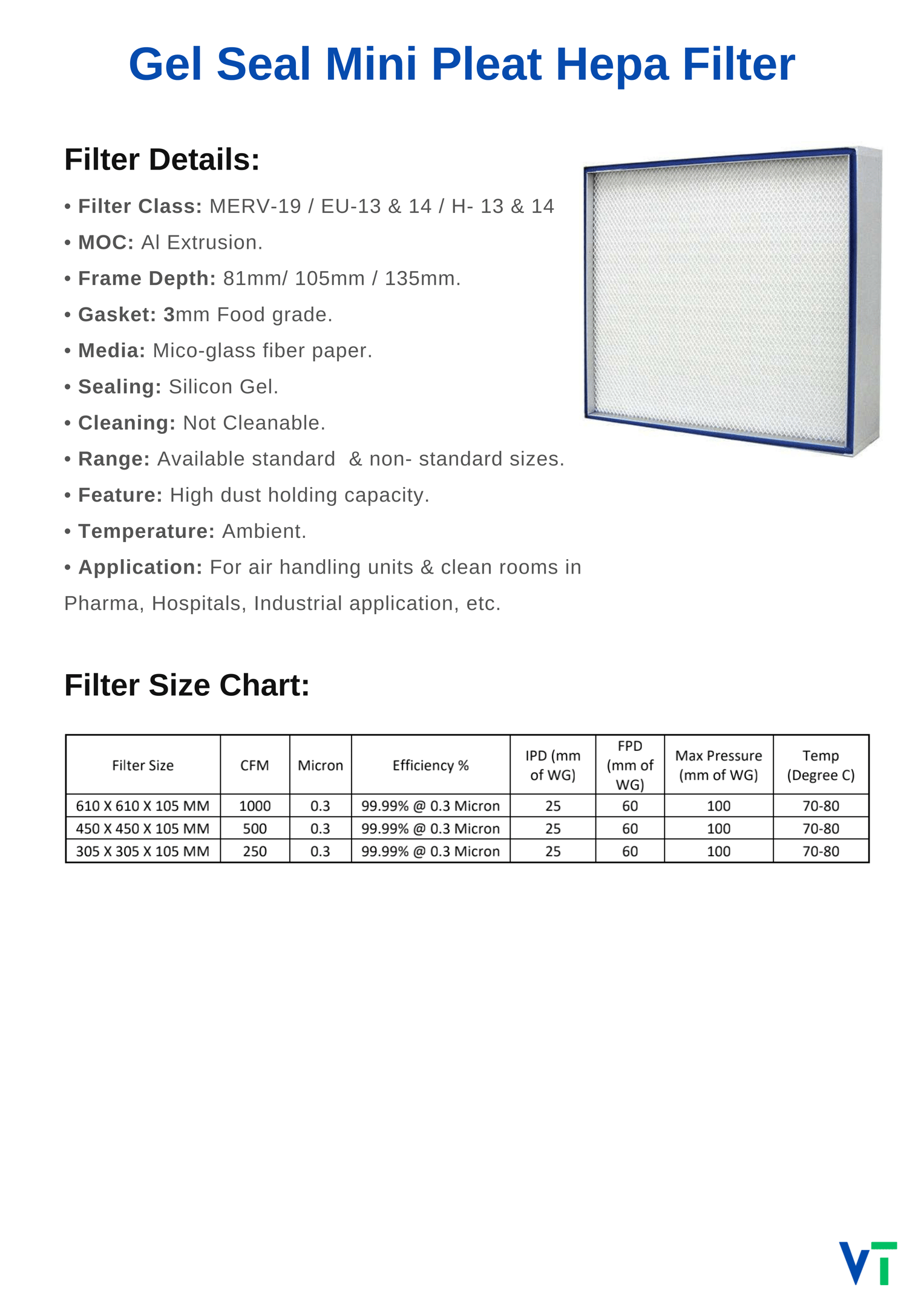 Gel Seal Mini Pleat Hepa Filter

Filter Details:

• Filter Class: MERV-19 / EU-13 & 14 / H- 13 & 14
• MOC: Al Extrusion.
• Frame Depth: 81mm/ 105mm / 135mm.
• Gasket: 3mm Food grade.
• Media: Mico-glass fiber paper.
• Sealing: Silicon Gel.
• Cleaning: Not Cleanable.
• Range: Available standard & non- standard sizes.
• Feature: High dust holding capacity.
• Temperature: Ambient.
• Application: For air handling units & clean rooms in Pharma, Hospitals, Industrial application, etc.

Filter Size Chart:

| Filter Size | CFM | Micron | Efficiency % | IPD (mm of WG) | FPD (mm of WG) | Max Pressure (mm of WG) | Temp (Degree C) |
|---|---|---|---|---|---|---|---|
| 610 X 610 X 105 MM | 1000 | 0.3 | 99.99% @ 0.3 Micron | 25 | 60 | 100 | 70-80 |
| 450 X 450 X 105 MM | 500 | 0.3 | 99.99% @ 0.3 Micron | 25 | 60 | 100 | 70-80 |
| 305 X 305 X 105 MM | 250 | 0.3 | 99.99% @ 0.3 Micron | 25 | 60 | 100 | 70-80 |

VT